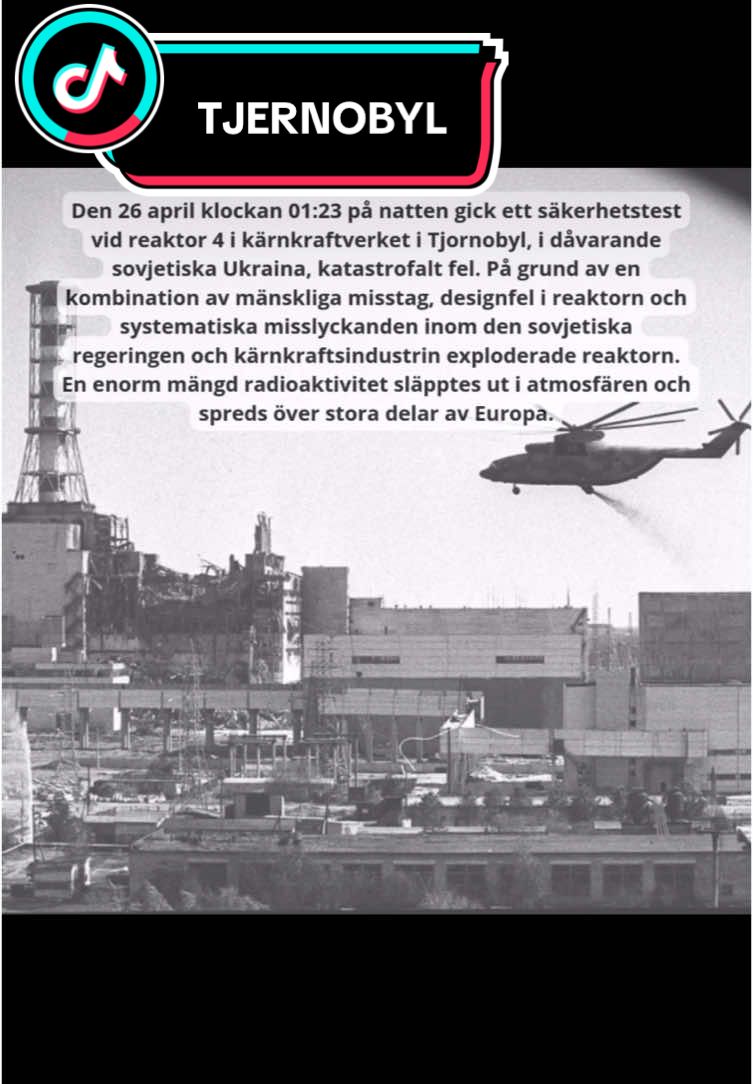 TJERNOBYL

Den 26 april klockan 01:23 på natten gick ett säkerhetstest vid reaktor 4 i kärnkraftverket i Tjornobyl, i dåvarande sovjetiska Ukraina, katastrofalt fel. På grund av en kombination av mänskliga misstag, designfel i reaktorn och systematiska misslyckanden inom den sovjetiska regeringen och kärnkraftsindustrin exploderade reaktorn. En enorm mängd radioaktivitet släpptes ut i atmosfären och spreds över stora delar av Europa.